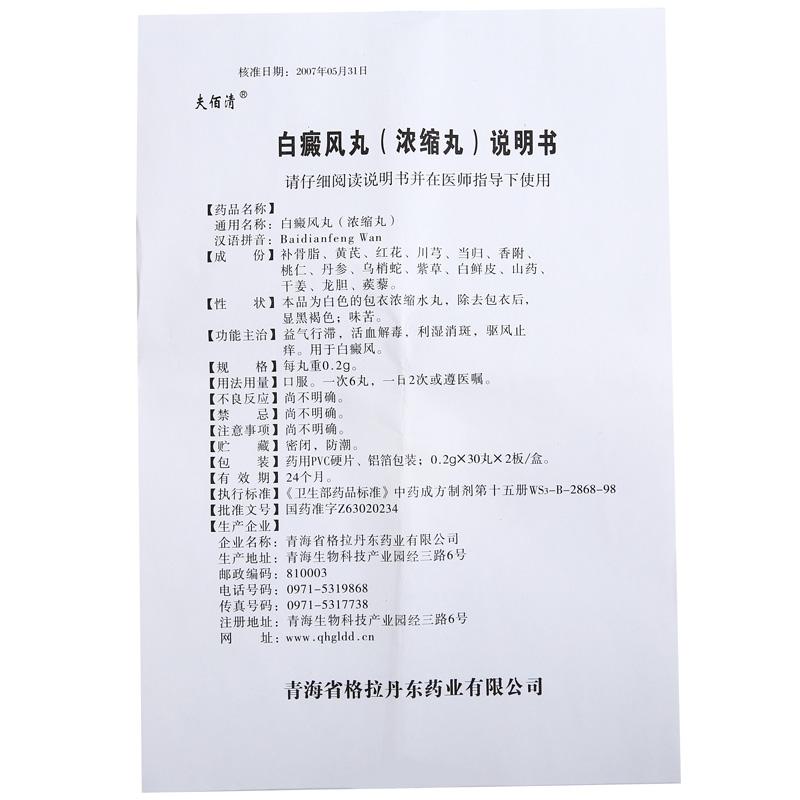 核准日期：2007年05月31日

夫佰清®

白癜风丸（浓缩丸）说明书

请仔细阅读说明书并在医师指导下使用

【药品名称】
通用名称：白癜风丸（浓缩丸）
汉语拼音：Baidianfeng Wan
【成　　份】补骨脂、黄芪、红花、川芎、当归、香附、桃仁、丹参、乌梢蛇、紫草、白鲜皮、山药、干姜、龙胆、蒺藜。
【性　　状】本品为白色的包衣浓缩水丸，除去包衣后，显黑褐色；味苦。
【功能主治】益气行滞，活血解毒，利湿消斑，驱风止痒。用于白癜风。
【规　　格】每丸重0.2g。
【用法用量】口服。一次6丸，一日2次或遵医嘱。
【不良反应】尚不明确。
【禁　　忌】尚不明确。
【注意事项】尚不明确。
【贮　　藏】密闭，防潮。
【包　　装】药用PVC硬片、铝箔包装；0.2g×30丸×2板/盒。
【有 效 期】24个月。
【执行标准】《卫生部药品标准》中药成方制剂第十五册WS3-B-2868-98
【批准文号】国药准字Z63020234
【生产企业】
企业名称：青海省格拉丹东药业有限公司
生产地址：青海生物科技产业园经三路6号
邮政编码：810003
电话号码：0971-5319868
传真号码：0971-5317738
注册地址：青海生物科技产业园经三路6号
网　　址：www.qhgldd.cn

青海省格拉丹东药业有限公司